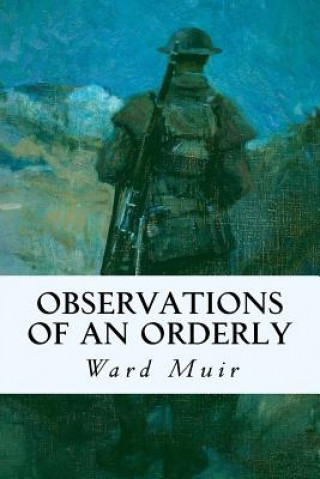 OBSERVATIONS OF AN ORDERLY

Ward Muir